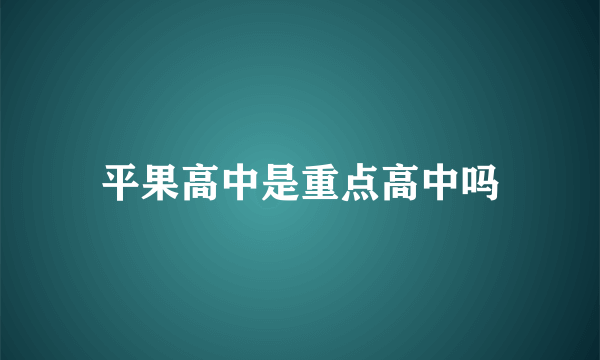 平果高中是重点高中吗